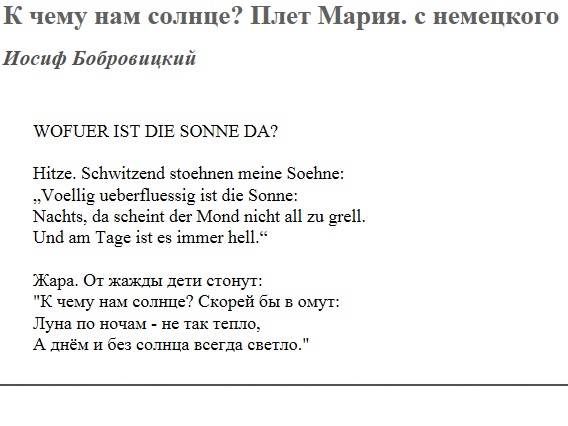 К чему нам солнце? Плет Мария. с немецкого

Иосиф Бобровицкий

WOFUER IST DIE SONNE DA?

Hitze. Schwitzend stoehnen meine Soehne:
„Voellig ueberfluessig ist die Sonne:
Nachts, da scheint der Mond nicht all zu grell.
Und am Tage ist es immer hell.“

Жара. От жажды дети стонут:
"К чему нам солнце? Скорей бы в омут:
Луна по ночам - не так тепло,
А днём и без солнца всегда светло."